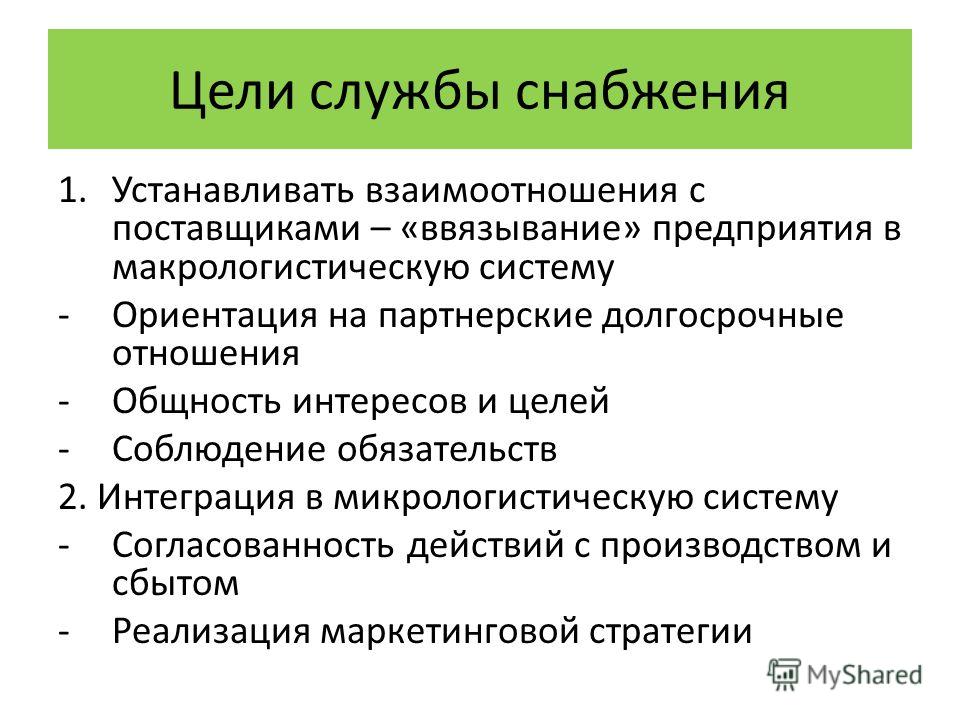 Цели службы снабжения

1. Устанавливать взаимоотношения с поставщиками – «ввязывание» предприятия в макрологистическую систему
- Ориентация на партнерские долгосрочные отношения
- Общность интересов и целей
- Соблюдение обязательств
2. Интеграция в микрологистическую систему
- Согласованность действий с производством и сбытом
- Реализация маркетинговой стратегии

MyShared